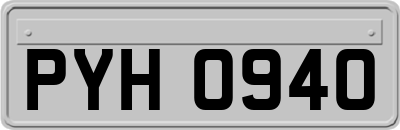 PYH 0940